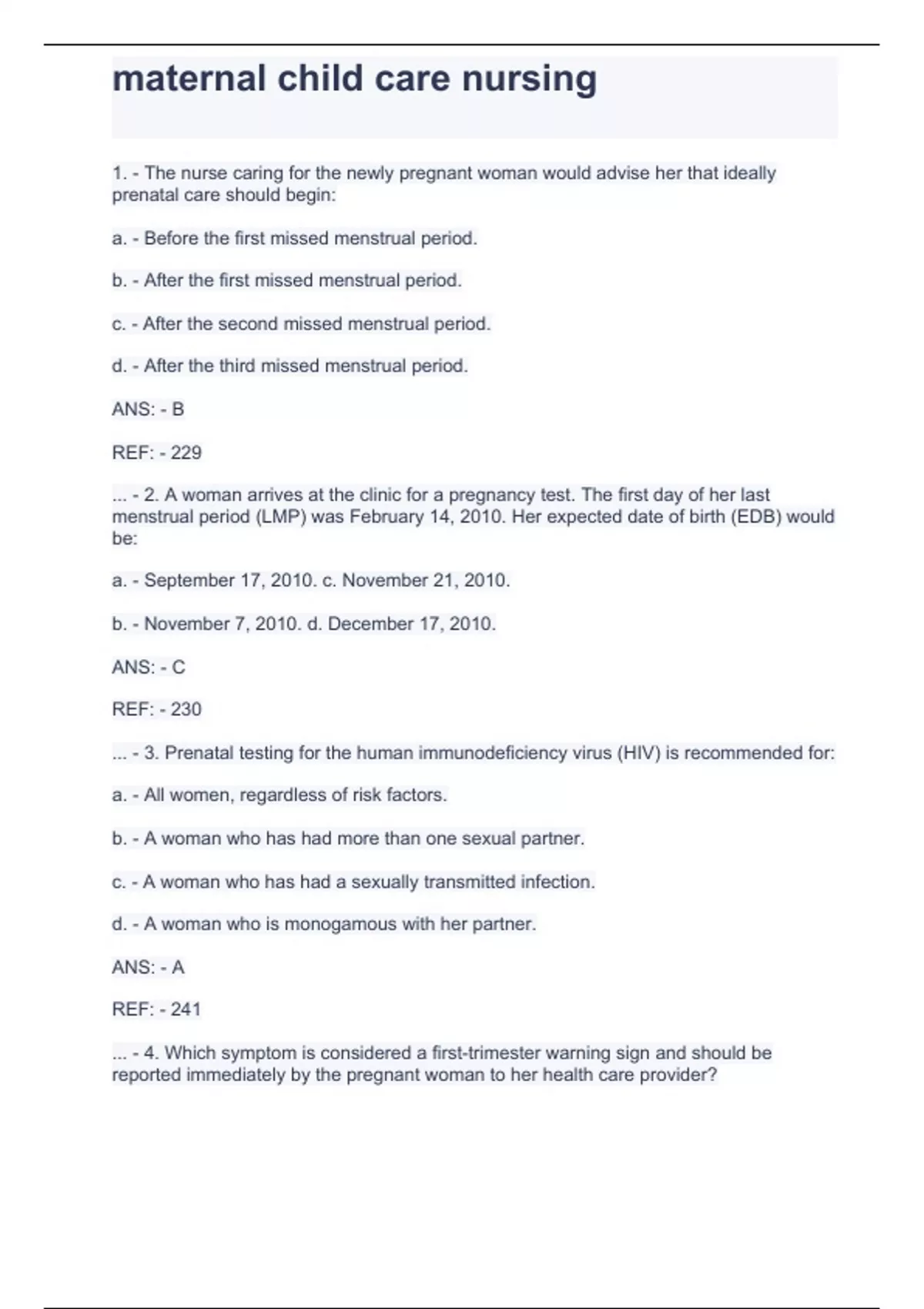 maternal child care nursing

1. - The nurse caring for the newly pregnant woman would advise her that ideally prenatal care should begin:

a. - Before the first missed menstrual period.

b. - After the first missed menstrual period.

c. - After the second missed menstrual period.

d. - After the third missed menstrual period.

ANS: - B

REF: - 229

... - 2. A woman arrives at the clinic for a pregnancy test. The first day of her last menstrual period (LMP) was February 14, 2010. Her expected date of birth (EDB) would be:

a. - September 17, 2010. c. November 21, 2010.

b. - November 7, 2010. d. December 17, 2010.

ANS: - C

REF: - 230

... - 3. Prenatal testing for the human immunodeficiency virus (HIV) is recommended for:

a. - All women, regardless of risk factors.

b. - A woman who has had more than one sexual partner.

c. - A woman who has had a sexually transmitted infection.

d. - A woman who is monogamous with her partner.

ANS: - A

REF: - 241

... - 4. Which symptom is considered a first-trimester warning sign and should be reported immediately by the pregnant woman to her health care provider?